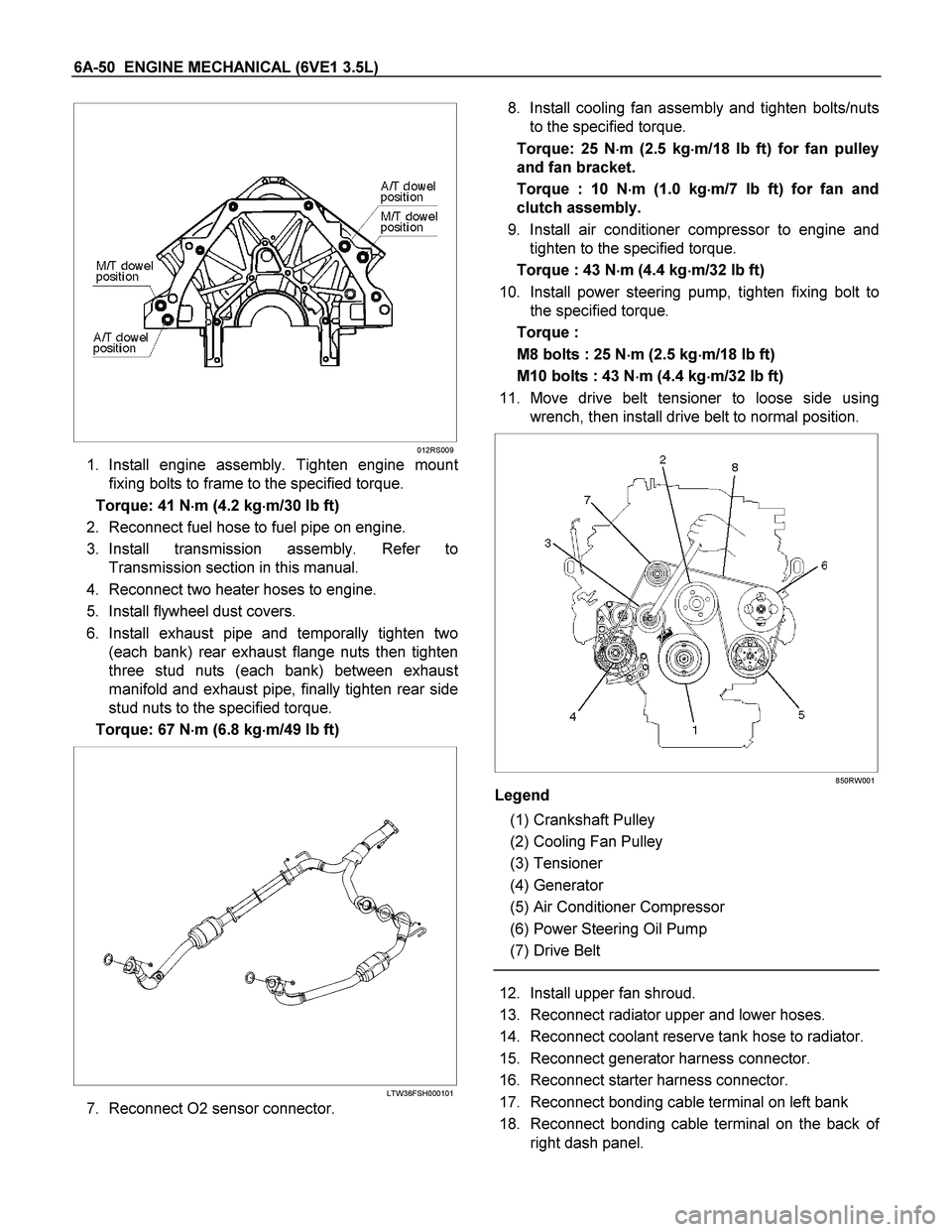 6A-50 ENGINE MECHANICAL (6VE1 3.5L)

A/T dowel position
M/T dowel position
M/T dowel position
A/T dowel position

012RS009

1. Install engine assembly. Tighten engine mount fixing bolts to frame to the specified torque.

Torque: 41 N·m (4.2 kg·m/30 lb ft)

2. Reconnect fuel hose to fuel pipe on engine.

3. Install transmission assembly. Refer to Transmission section in this manual.

4. Reconnect two heater hoses to engine.

5. Install flywheel dust covers.

6. Install exhaust pipe and temporally tighten two (each bank) rear exhaust flange nuts then tighten three stud nuts (each bank) between exhaust manifold and exhaust pipe, finally tighten rear side stud nuts to the specified torque.

Torque: 67 N·m (6.8 kg·m/49 lb ft)

LTW36FSH000101

7. Reconnect O2 sensor connector.

8. Install cooling fan assembly and tighten bolts/nuts to the specified torque.

Torque: 25 N·m (2.5 kg·m/18 lb ft) for fan pulley and fan bracket.

Torque : 10 N·m (1.0 kg·m/7 lb ft) for fan and clutch assembly.

9. Install air conditioner compressor to engine and tighten to the specified torque.

Torque : 43 N·m (4.4 kg·m/32 lb ft)

10. Install power steering pump, tighten fixing bolt to the specified torque.

Torque :

M8 bolts : 25 N·m (2.5 kg·m/18 lb ft)

M10 bolts : 43 N·m (4.4 kg·m/32 lb ft)

11. Move drive belt tensioner to loose side using wrench, then install drive belt to normal position.

2
8
7
3
6
4
1
5

850RW001

Legend

(1) Crankshaft Pulley
(2) Cooling Fan Pulley
(3) Tensioner
(4) Generator
(5) Air Conditioner Compressor
(6) Power Steering Oil Pump
(7) Drive Belt

12. Install upper fan shroud.

13. Reconnect radiator upper and lower hoses.

14. Reconnect coolant reserve tank hose to radiator.

15. Reconnect generator harness connector.

16. Reconnect starter harness connector.

17. Reconnect bonding cable terminal on left bank

18. Reconnect bonding cable terminal on the back of right dash panel.

carmanualsonline.info